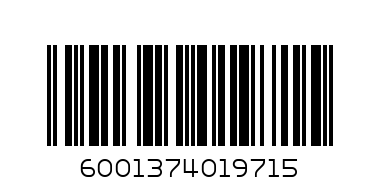 6001374019715